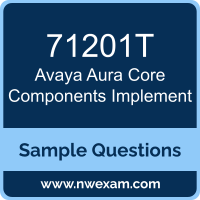 71201T
Avaya Aura Core Components Implement

Sample Questions

www.nwexam.com